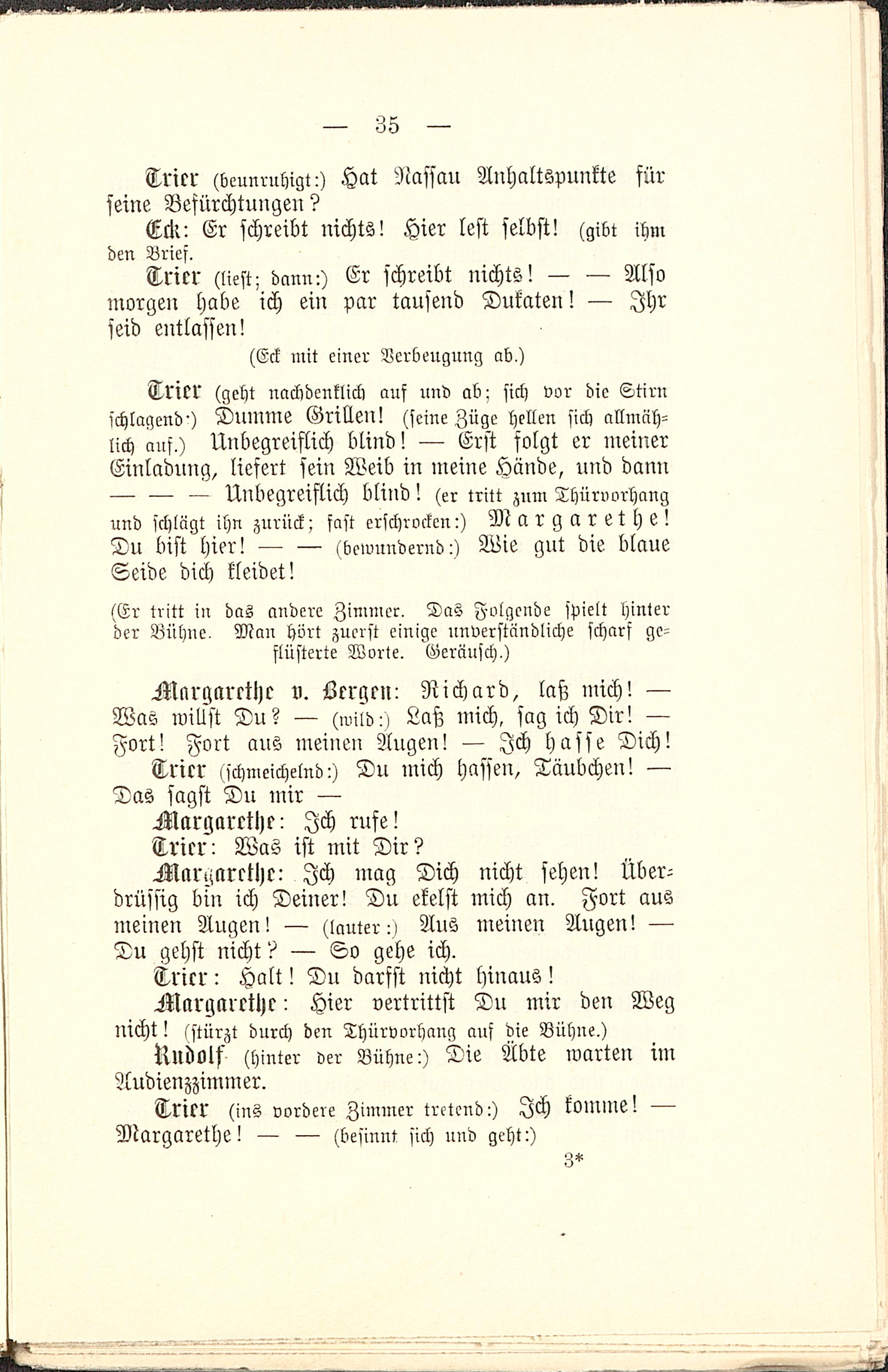 — 35 —

Trier (beunruhigt:) Hat Nassau Anhaltspunkte für seine Befürchtungen?

Eck: Er schreibt nichts! Hier lest selbst! (gibt ihm den Brief.

Trier (liest; dann:) Er schreibt nichts! — — Also morgen habe ich ein par tausend Dukaten! — Ihr seid entlassen!

(Eck mit einer Verbeugung ab.)

Trier (geht nachdenklich auf und ab; sich vor die Stirn schlagend:) Dumme Grillen! (seine Züge hellen sich allmählich auf.) Unbegreiflich blind! — Erst folgt er meiner Einladung, liefert sein Weib in meine Hände, und dann — — — Unbegreiflich blind! (er tritt zum Thürvorhang und schlägt ihn zurück; fast erschrocken:) Margarethe! Du bist hier! — — (bewundernd:) Wie gut die blaue Seide dich kleidet!

(Er tritt in das andere Zimmer. Das Folgende spielt hinter der Bühne. Man hört zuerst einige unverständliche scharf geflüsterte Worte. Geräusch.)

Margarethe v. Bergen: Richard, laß mich! — Was willst Du? — (wild:) Laß mich, sag ich Dir! — Fort! Fort aus meinen Augen! — Ich hasse Dich!

Trier (schmeichelnd:) Du mich hassen, Täubchen! — Das sagst Du mir —

Margarethe: Ich rufe!

Trier: Was ist mit Dir?

Margarethe: Ich mag Dich nicht sehen! Überdrüssig bin ich Deiner! Du ekelst mich an. Fort aus meinen Augen! — (lauter:) Aus meinen Augen! — Du gehst nicht? — So gehe ich.

Trier: Halt! Du darfst nicht hinaus!

Margarethe: Hier vertrittst Du mir den Weg nicht! (stürzt durch den Thürvorhang auf die Bühne.)

Rudolf (hinter der Bühne:) Die Äbte warten im Audienzzimmer.

Trier (ins vordere Zimmer tretend:) Ich komme! — Margarethe! — — (besinnt sich und geht:)

3*